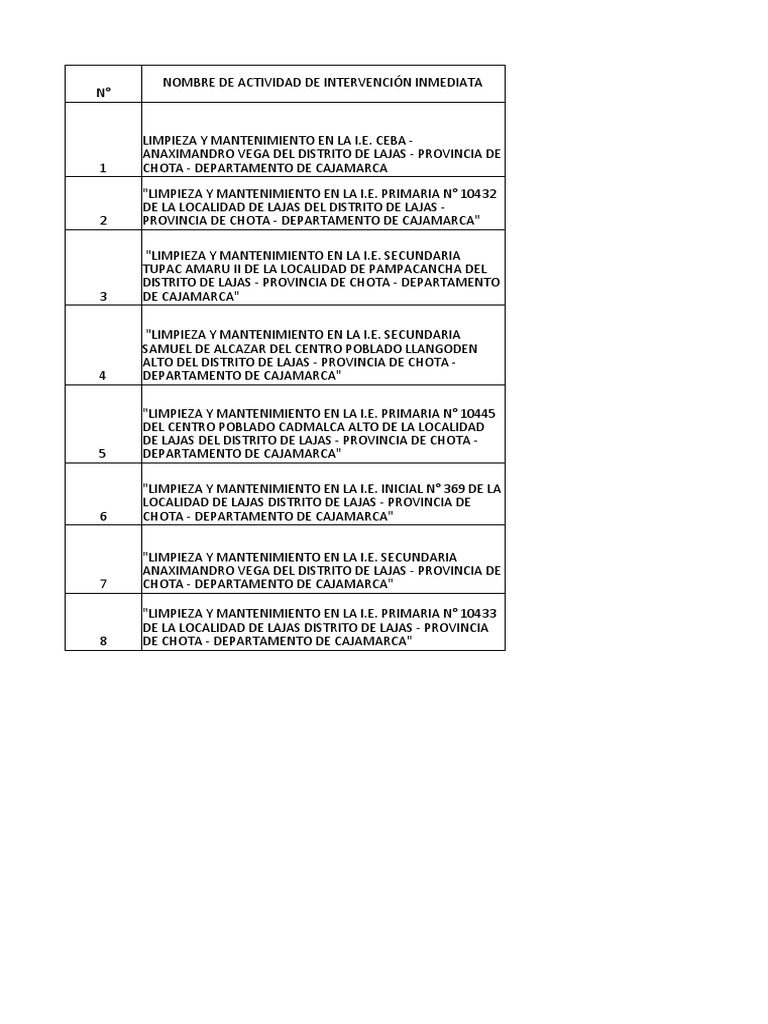 | N° | NOMBRE DE ACTIVIDAD DE INTERVENCIÓN INMEDIATA |
|---|---|
| 1 | LIMPIEZA Y MANTENIMIENTO EN LA I.E. CEBA - ANAXIMANDRO VEGA DEL DISTRITO DE LAJAS - PROVINCIA DE CHOTA - DEPARTAMENTO DE CAJAMARCA |
| 2 | "LIMPIEZA Y MANTENIMIENTO EN LA I.E. PRIMARIA N° 10432 DE LA LOCALIDAD DE LAJAS DEL DISTRITO DE LAJAS - PROVINCIA DE CHOTA - DEPARTAMENTO DE CAJAMARCA" |
| 3 | "LIMPIEZA Y MANTENIMIENTO EN LA I.E. SECUNDARIA TUPAC AMARU II DE LA LOCALIDAD DE PAMPACANCHA DEL DISTRITO DE LAJAS - PROVINCIA DE CHOTA - DEPARTAMENTO DE CAJAMARCA" |
| 4 | "LIMPIEZA Y MANTENIMIENTO EN LA I.E. SECUNDARIA SAMUEL DE ALCAZAR DEL CENTRO POBLADO LLANGODEN ALTO DEL DISTRITO DE LAJAS - PROVINCIA DE CHOTA - DEPARTAMENTO DE CAJAMARCA" |
| 5 | "LIMPIEZA Y MANTENIMIENTO EN LA I.E. PRIMARIA N° 10445 DEL CENTRO POBLADO CADMALCA ALTO DE LA LOCALIDAD DE LAJAS DEL DISTRITO DE LAJAS - PROVINCIA DE CHOTA - DEPARTAMENTO DE CAJAMARCA" |
| 6 | "LIMPIEZA Y MANTENIMIENTO EN LA I.E. INICIAL N° 369 DE LA LOCALIDAD DE LAJAS DISTRITO DE LAJAS - PROVINCIA DE CHOTA - DEPARTAMENTO DE CAJAMARCA" |
| 7 | "LIMPIEZA Y MANTENIMIENTO EN LA I.E. SECUNDARIA ANAXIMANDRO VEGA DEL DISTRITO DE LAJAS - PROVINCIA DE CHOTA - DEPARTAMENTO DE CAJAMARCA" |
| 8 | "LIMPIEZA Y MANTENIMIENTO EN LA I.E. PRIMARIA N° 10433 DE LA LOCALIDAD DE LAJAS DISTRITO DE LAJAS - PROVINCIA DE CHOTA - DEPARTAMENTO DE CAJAMARCA" |